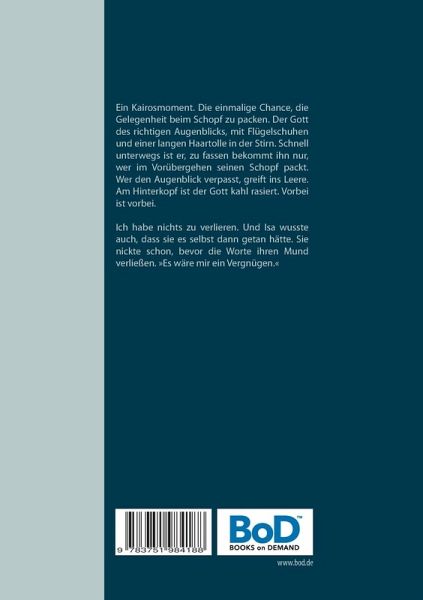 Ein Kairosmoment. Die einmalige Chance, die Gelegenheit beim Schopf zu packen. Der Gott des richtigen Augenblicks, mit Flügelschuhen und einer langen Haartolle in der Stirn. Schnell unterwegs ist er, zu fassen bekommt ihn nur, wer im Vorübergehen seinen Schopf packt. Wer den Augenblick verpasst, greift ins Leere. Am Hinterkopf ist der Gott kahl rasiert. Vorbei ist vorbei.

Ich habe nichts zu verlieren. Und Isa wusste auch, dass sie es selbst dann getan hätte. Sie nickte schon, bevor die Worte ihren Mund verließen. »Es wäre mir ein Vergnügen.«

9 783751 984188

BoD™
BOOKS on DEMAND

www.bod.de